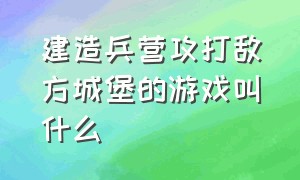 建造兵营攻打敌方城堡的游戏叫什么